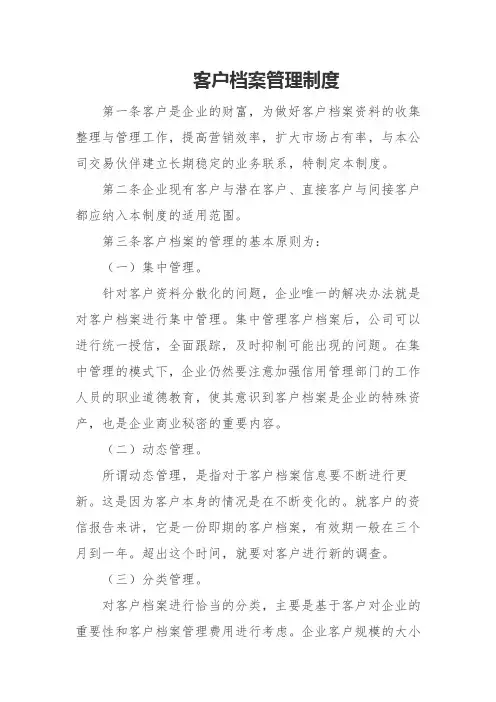 客户档案管理制度

第一条客户是企业的财富，为做好客户档案资料的收集整理与管理工作，提高营销效率，扩大市场占有率，与本公司交易伙伴建立长期稳定的业务联系，特制定本制度。

第二条企业现有客户与潜在客户、直接客户与间接客户都应纳入本制度的适用范围。

第三条客户档案的管理的基本原则为：

（一）集中管理。

针对客户资料分散化的问题，企业唯一的解决办法就是对客户档案进行集中管理。集中管理客户档案后，公司可以进行统一授信，全面跟踪，及时抑制可能出现的问题。在集中管理的模式下，企业仍然要注意加强信用管理部门的工作人员的职业道德教育，使其意识到客户档案是企业的特殊资产，也是企业商业秘密的重要内容。

（二）动态管理。

所谓动态管理，是指对于客户档案信息要不断进行更新。这是因为客户本身的情况是在不断变化的。就客户的资信报告来讲，它是一份即期的客户档案，有效期一般在三个月到一年。超出这个时间，就要对客户进行新的调查。

（三）分类管理。

对客户档案进行恰当的分类，主要是基于客户对企业的重要性和客户档案管理费用进行考虑。企业客户规模的大小